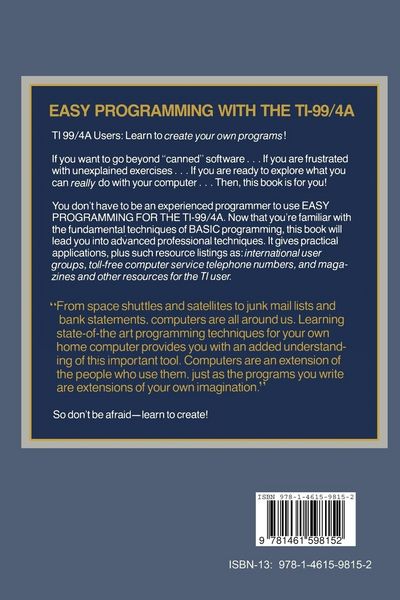 EASY PROGRAMMING WITH THE TI-99/4A

TI 99/4A Users: Learn to create your own programs!

If you want to go beyond "canned" software . . . If you are frustrated with unexplained exercises . . . If you are ready to explore what you can really do with your computer . . . Then, this book is for you!

You don't have to be an experienced programmer to use EASY PROGRAMMING FOR THE TI-99/4A. Now that you're familiar with the fundamental techniques of BASIC programming, this book will lead you into advanced professional techniques. It gives practical applications, plus such resource listings as: international user groups, toll-free computer service telephone numbers, and magazines and other resources for the TI user.

"From space shuttles and satellites to junk mail lists and bank statements. computers are all around us. Learning state-of-the art programming techniques for your own home computer provides you with an added understanding of this important tool. Computers are an extension of the people who use them. just as the programs you write are extensions of your own imagination."

So don't be afraid—learn to create!

ISBN 978-1-4615-9815-2

9 781461 598152

ISBN-13: 978-1-4615-9815-2